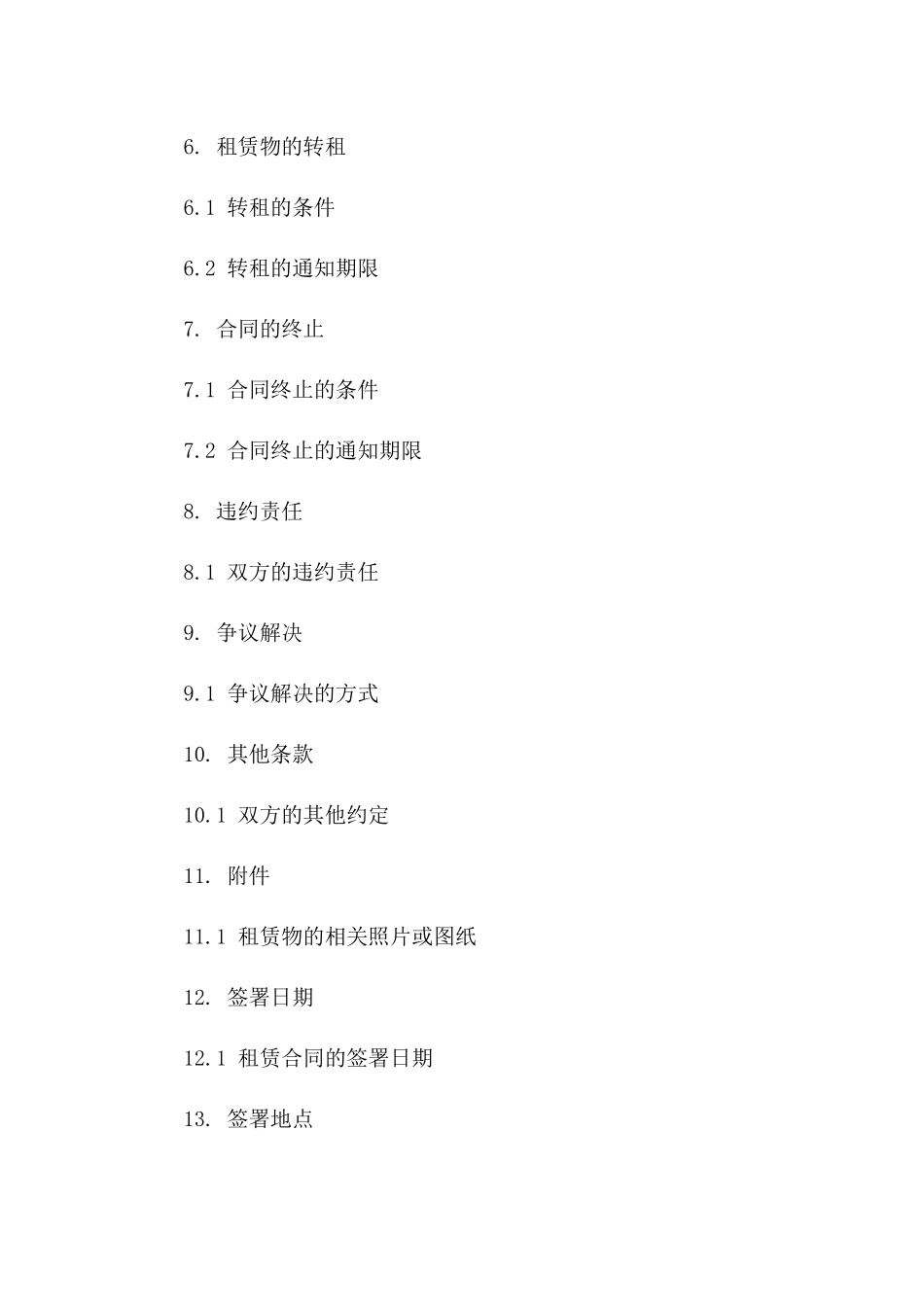 6. 租赁物的转租

6.1 转租的条件

6.2 转租的通知期限

7. 合同的终止

7.1 合同终止的条件

7.2 合同终止的通知期限

8. 违约责任

8.1 双方的违约责任

9. 争议解决

9.1 争议解决的方式

10. 其他条款

10.1 双方的其他约定

11. 附件

11.1 租赁物的相关照片或图纸

12. 签署日期

12.1 租赁合同的签署日期

13. 签署地点